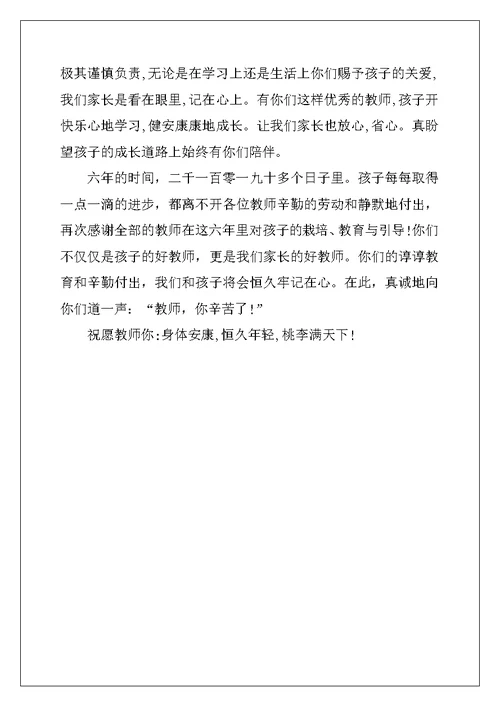 极其谨慎负责，无论是在学习上还是生活上你们赐予孩子的关爱，我们家长是看在眼里，记在心上。有你们这样优秀的教师，孩子开快乐心地学习，健安康康地成长。让我们家长也放心，省心。真盼望孩子的成长道路上始终有你们陪伴。

六年的时间，二千一百零一九十多个日子里。孩子每每取得一点一滴的进步，都离不开各位教师辛勤的劳动和静默地付出，再次感谢全部的教师在这六年里对孩子的栽培、教育与引导！你们不仅仅是孩子的好教师，更是我们家长的好教师。你们的谆谆教育和辛勤付出，我们和孩子将会恒久牢记在心。在此，真诚地向你们道一声：“教师，你辛苦了！”

祝愿教师你：身体安康，恒久年轻，桃李满天下！